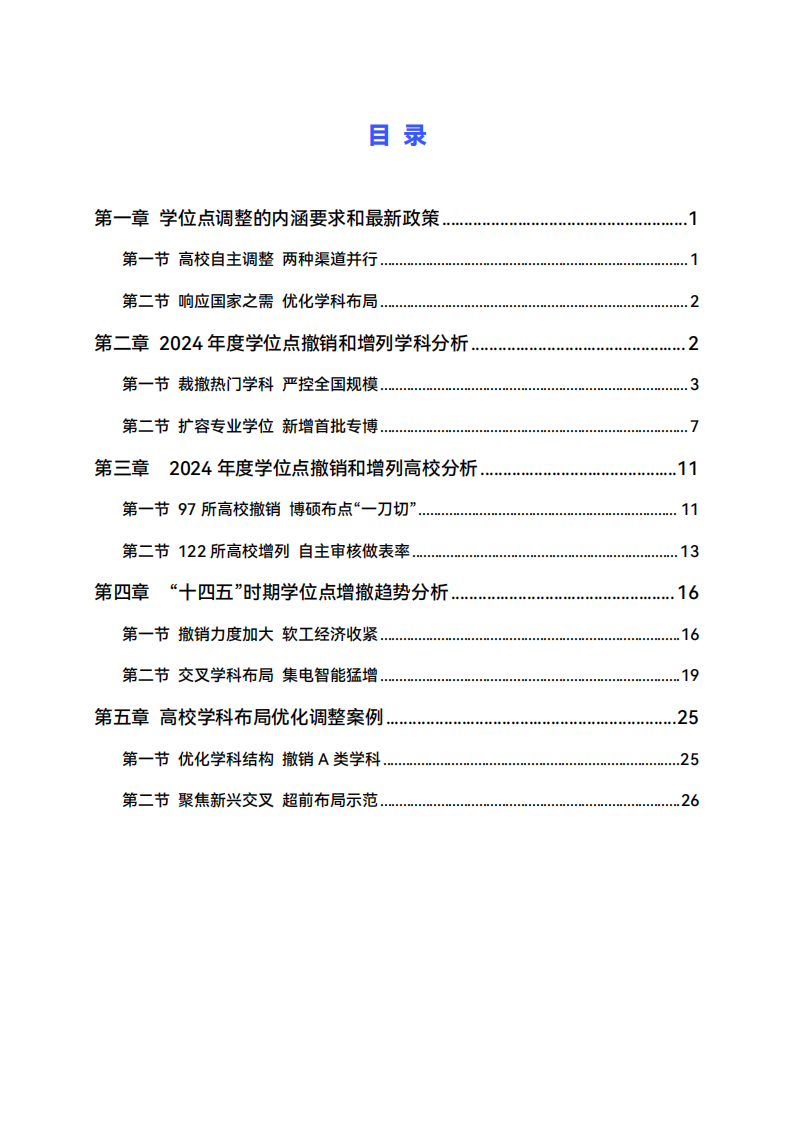 目 录

第一章 学位点调整的内涵要求和最新政策 1

第一节 高校自主调整 两种渠道并行 1

第二节 响应国家之需 优化学科布局 2

第二章 2024年度学位点撤销和增列学科分析 2

第一节 裁撤热门学科 严控全国规模 3

第二节 扩容专业学位 新增首批专博 7

第三章 2024年度学位点撤销和增列高校分析 11

第一节 97所高校撤销 博硕布点“一刀切” 11

第二节 122所高校增列 自主审核做表率 13

第四章 “十四五”时期学位点增撤趋势分析 16

第一节 撤销力度加大 软工经济收紧 16

第二节 交叉学科布局 集电智能猛增 19

第五章 高校学科布局优化调整案例 25

第一节 优化学科结构 撤销A类学科 25

第二节 聚焦新兴交叉 超前布局示范 26